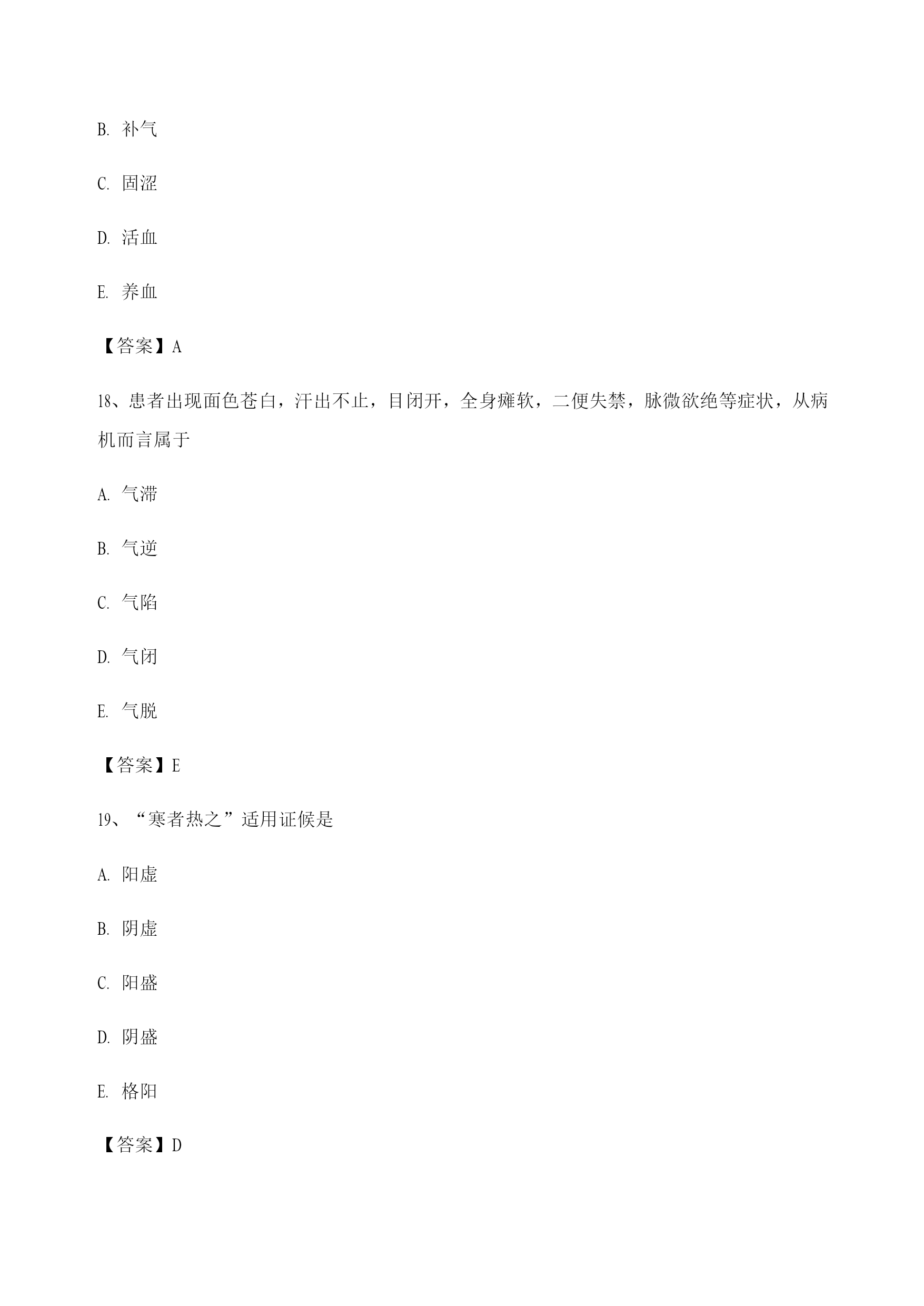 B. 补气

C. 固涩

D. 活血

E. 养血

【答案】A

18、患者出现面色苍白，汗出不止，目闭开，全身瘫软，二便失禁，脉微欲绝等症状，从病机而言属于

A. 气滞

B. 气逆

C. 气陷

D. 气闭

E. 气脱

【答案】E

19、“寒者热之”适用证候是

A. 阳虚

B. 阴虚

C. 阳盛

D. 阴盛

E. 格阳

【答案】D